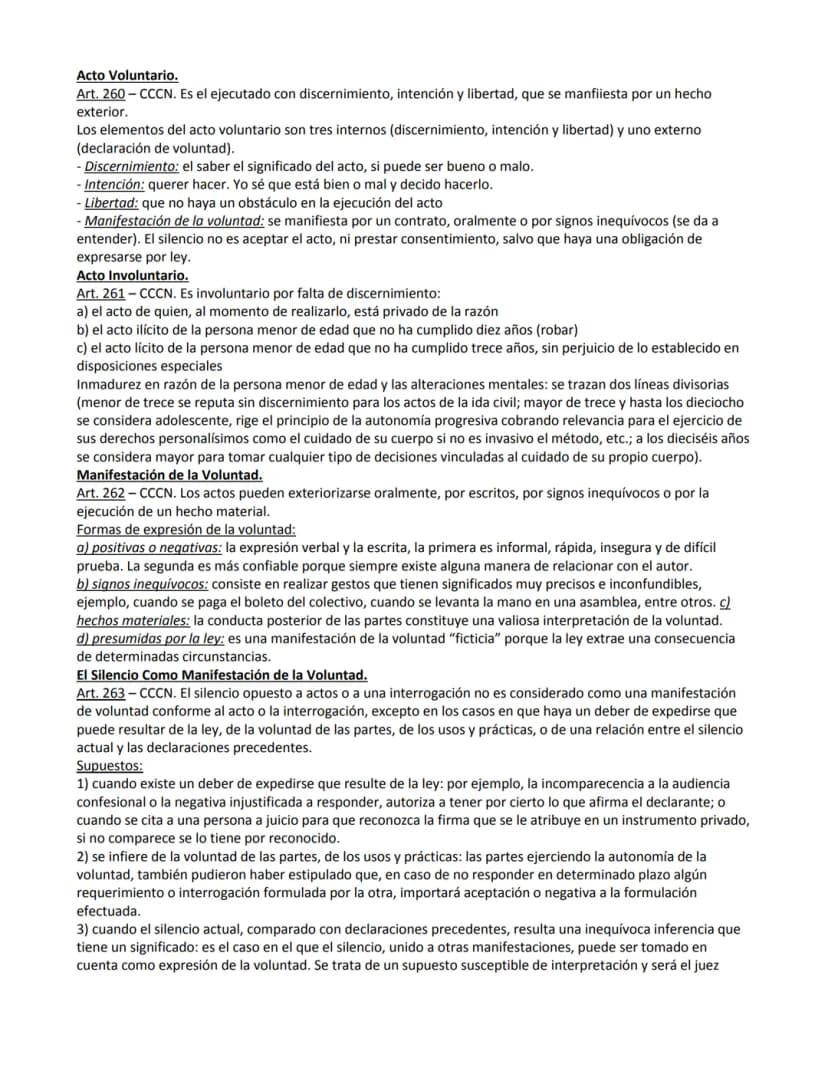 Acto Voluntario.
Art. 260 – CCCN. Es el ejecutado con discernimiento, intención y libertad, que se manfiiesta por un hecho exterior.
Los elementos del acto voluntario son tres internos (discernimiento, intención y libertad) y uno externo (declaración de voluntad).
- Discernimiento: el saber el significado del acto, si puede ser bueno o malo.
- Intención: querer hacer. Yo sé que está bien o mal y decido hacerlo.
- Libertad: que no haya un obstáculo en la ejecución del acto
- Manifestación de la voluntad: se manifiesta por un contrato, oralmente o por signos inequívocos (se da a entender). El silencio no es aceptar el acto, ni prestar consentimiento, salvo que haya una obligación de expresarse por ley.
Acto Involuntario.
Art. 261 – CCCN. Es involuntario por falta de discernimiento:
a) el acto de quien, al momento de realizarlo, está privado de la razón
b) el acto ilícito de la persona menor de edad que no ha cumplido diez años (robar)
c) el acto lícito de la persona menor de edad que no ha cumplido trece años, sin perjuicio de lo establecido en disposiciones especiales
Inmadurez en razón de la persona menor de edad y las alteraciones mentales: se trazan dos líneas divisorias (menor de trece se reputa sin discernimiento para los actos de la ida civil; mayor de trece y hasta los dieciocho se considera adolescente, rige el principio de la autonomía progresiva cobrando relevancia para el ejercicio de sus derechos personalísimos como el cuidado de su cuerpo si no es invasivo el método, etc.; a los dieciséis años se considera mayor para tomar cualquier tipo de decisiones vinculadas al cuidado de su propio cuerpo).
Manifestación de la Voluntad.
Art. 262 – CCCN. Los actos pueden exteriorizarse oralmente, por escritos, por signos inequívocos o por la ejecución de un hecho material.
Formas de expresión de la voluntad:
a) positivas o negativas: la expresión verbal y la escrita, la primera es informal, rápida, insegura y de difícil prueba. La segunda es más confiable porque siempre existe alguna manera de relacionar con el autor.
b) signos inequívocos: consiste en realizar gestos que tienen significados muy precisos e inconfundibles, ejemplo, cuando se paga el boleto del colectivo, cuando se levanta la mano en una asamblea, entre otros. c) hechos materiales: la conducta posterior de las partes constituye una valiosa interpretación de la voluntad.
d) presumidas por la ley: es una manifestación de la voluntad "ficticia" porque la ley extrae una consecuencia de determinadas circunstancias.
El Silencio Como Manifestación de la Voluntad.
Art. 263 – CCCN. El silencio opuesto a actos o a una interrogación no es considerado como una manifestación de voluntad conforme al acto o la interrogación, excepto en los casos en que haya un deber de expedirse que puede resultar de la ley, de la voluntad de las partes, de los usos y prácticas, o de una relación entre el silencio actual y las declaraciones precedentes.
Supuestos:
1) cuando existe un deber de expedirse que resulte de la ley: por ejemplo, la incomparecencia a la audiencia confesional o la negativa injustificada a responder, autoriza a tener por cierto lo que afirma el declarante; o cuando se cita a una persona a juicio para que reconozca la firma que se le atribuye en un instrumento privado, si no comparece se lo tiene por reconocido.
2) se infiere de la voluntad de las partes, de los usos y prácticas: las partes ejerciendo la autonomía de la voluntad, también pudieron haber estipulado que, en caso de no responder en determinado plazo algún requerimiento o interrogación formulada por la otra, importará aceptación o negativa a la formulación efectuada.
3) cuando el silencio actual, comparado con declaraciones precedentes, resulta una inequívoca inferencia que tiene un significado: es el caso en el que el silencio, unido a otras manifestaciones, puede ser tomado en cuenta como expresión de la voluntad. Se trata de un supuesto susceptible de interpretación y será el juez